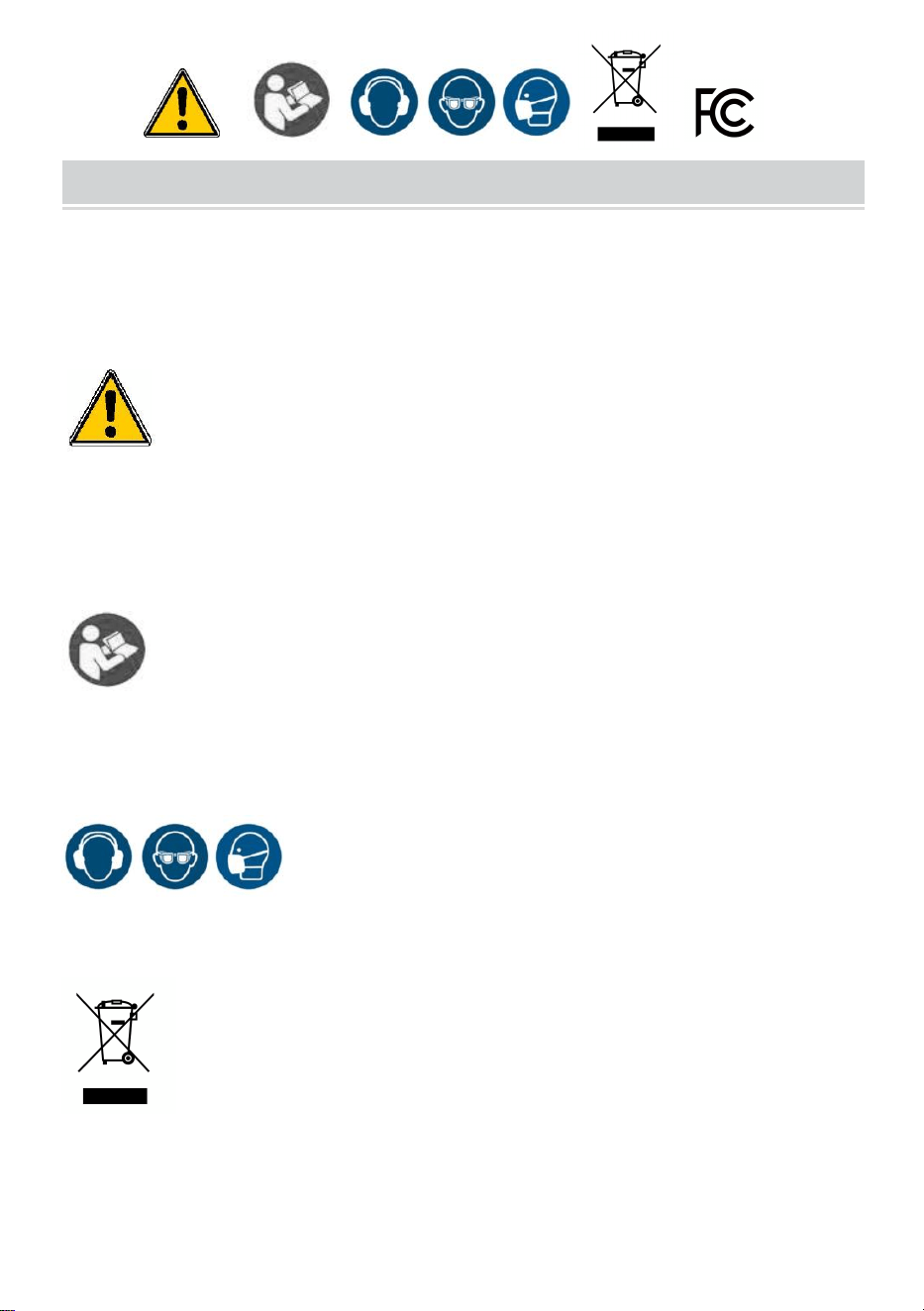 FC